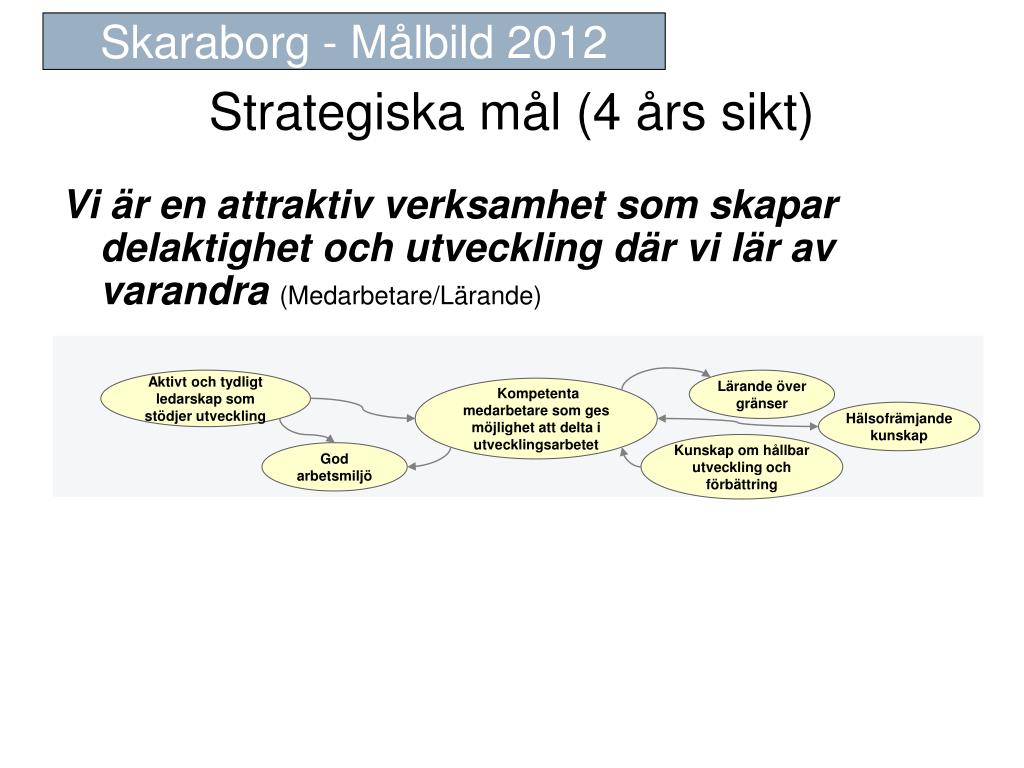 Skaraborg - Målbild 2012

Strategiska mål (4 års sikt)

Vi är en attraktiv verksamhet som skapar delaktighet och utveckling där vi lär av varandra (Medarbetare/Lärande)

Aktivt och tydligt ledarskap som stödjer utveckling

God arbetsmiljö

Kompetenta medarbetare som ges möjlighet att delta i utvecklingsarbetet

Lärande över gränser

Hälsofrämjande kunskap

Kunskap om hållbar utveckling och förbättring